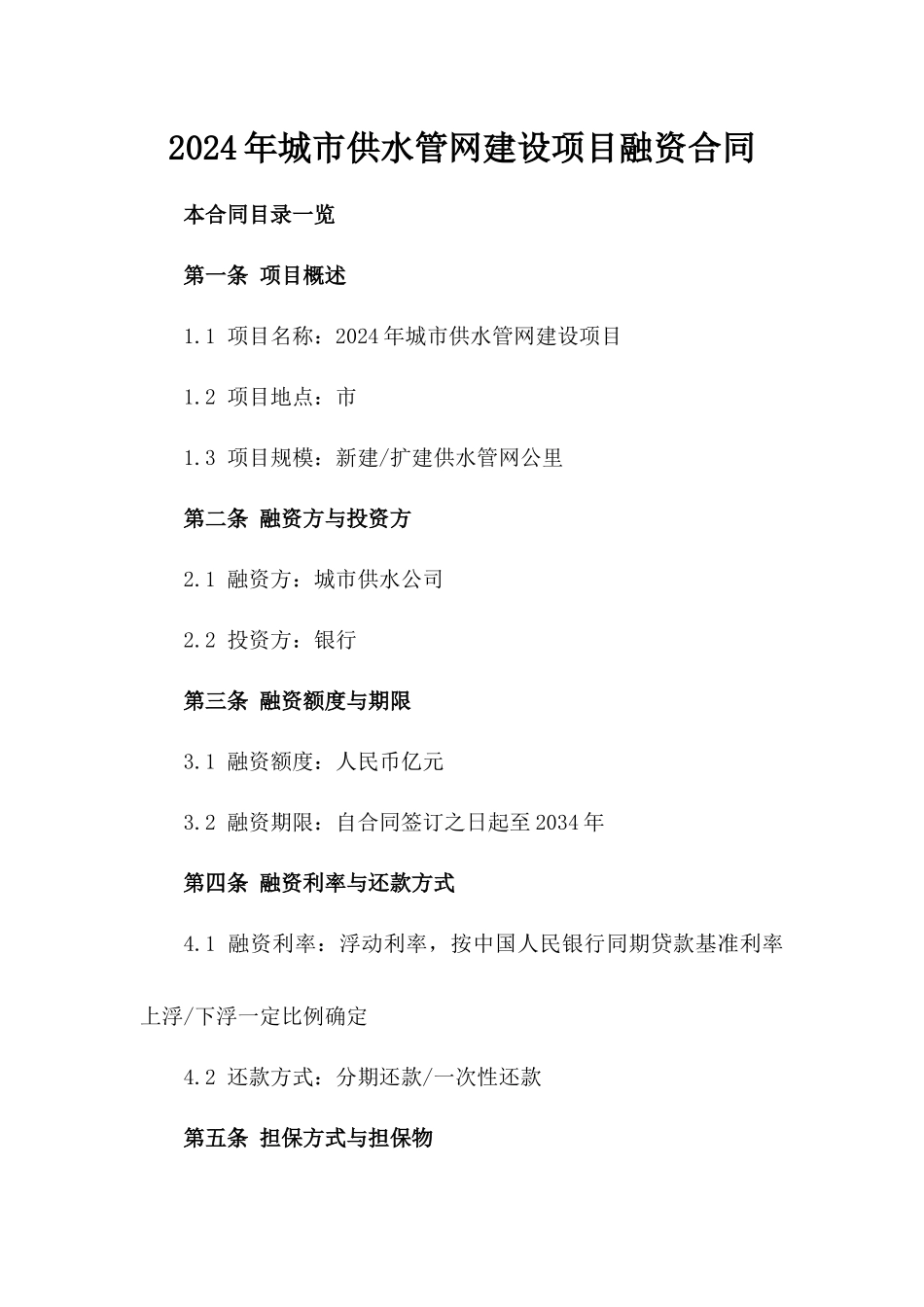 2024年城市供水管网建设项目融资合同

本合同目录一览

第一条 项目概述

1.1 项目名称：2024年城市供水管网建设项目

1.2 项目地点：市

1.3 项目规模：新建/扩建供水管网公里

第二条 融资方与投资方

2.1 融资方：城市供水公司

2.2 投资方：银行

第三条 融资额度与期限

3.1 融资额度：人民币亿元

3.2 融资期限：自合同签订之日起至2034年

第四条 融资利率与还款方式

4.1 融资利率：浮动利率，按中国人民银行同期贷款基准利率上浮/下浮一定比例确定

4.2 还款方式：分期还款/一次性还款

第五条 担保方式与担保物